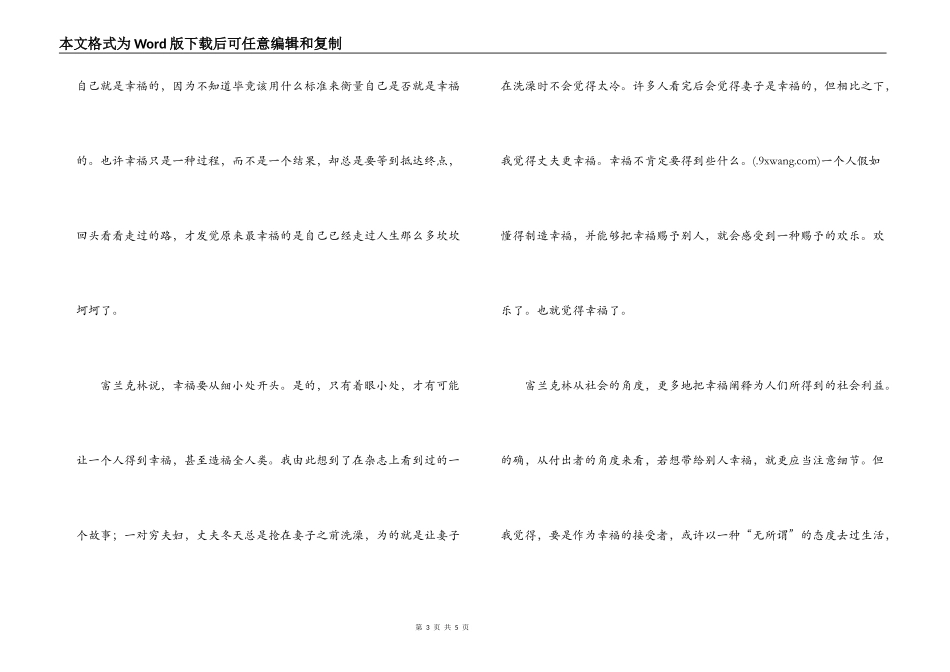 本文格式为Word版下载后可任意编辑和复制

自己就是幸福的，因为不知道毕竟该用什么标准来衡量自己是否就是幸福的。也许幸福只是一种过程，而不是一个结果，却总是要等到抵达终点，回头看看走过的路，才发觉原来最幸福的是自己已经走过人生那么多坎坎坷坷了。

富兰克林说，幸福要从细小处开头。是的，只有着眼小处，才有可能让一个人得到幸福，甚至造福全人类。我由此想到了在杂志上看到过的一个故事；一对穷夫妇，丈夫冬天总是抢在妻子之前洗澡，为的就是让妻子在洗澡时不会觉得太冷。许多人看完后会觉得妻子是幸福的，但相比之下，我觉得丈夫更幸福。幸福不肯定要得到些什么。(.9xwang.com)一个人假如懂得制造幸福，并能够把幸福赐予别人，就会感受到一种赐予的欢乐。欢乐了。也就觉得幸福了。

富兰克林从社会的角度，更多地把幸福阐释为人们所得到的社会利益。的确，从付出者的角度来看，若想带给别人幸福，就更应当注意细节。但我觉得，要是作为幸福的接受者，或许以一种“无所谓”的态度去过生活，

第 3 页 共 5 页